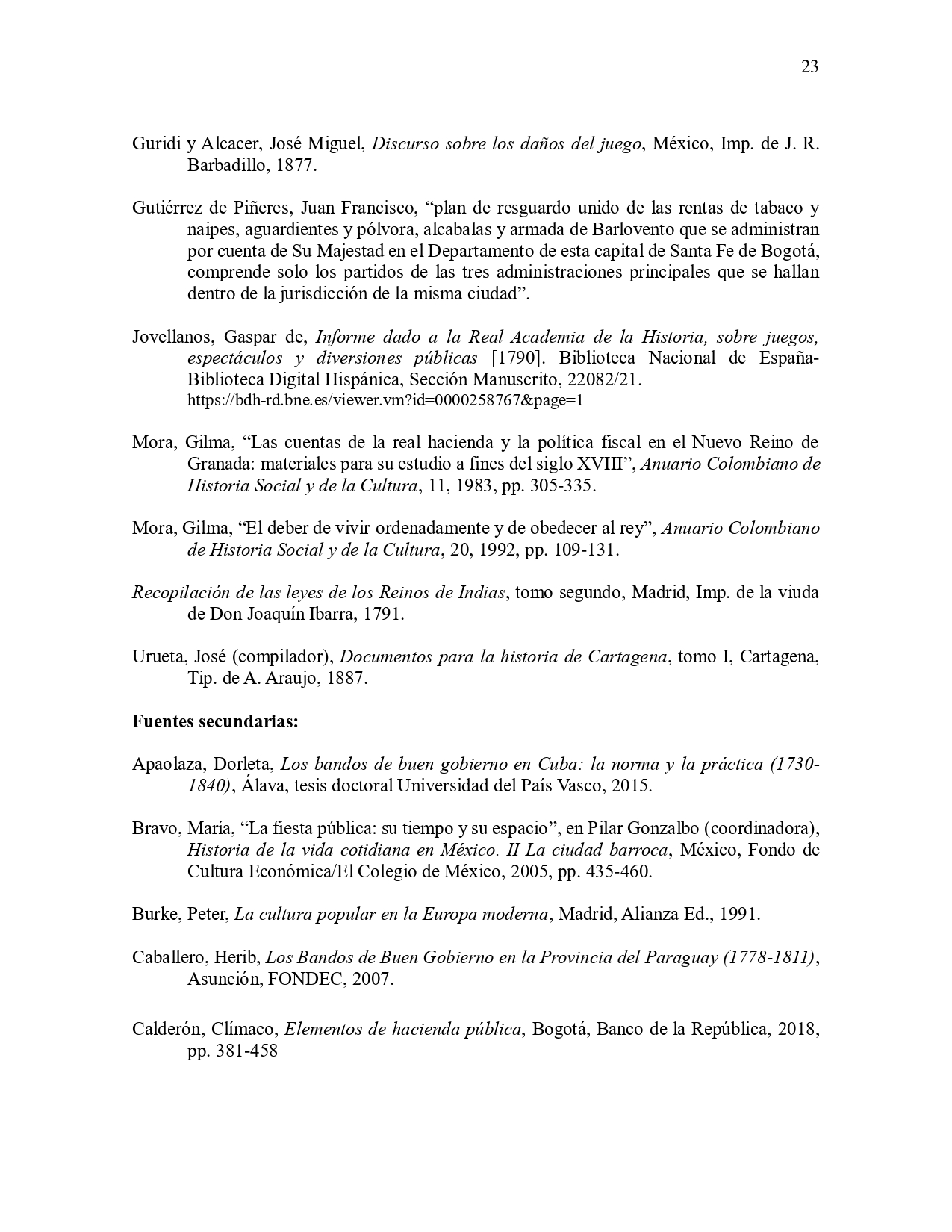 23

Guridi y Alcacer, José Miguel, Discurso sobre los daños del juego, México, Imp. de J. R. Barbadillo, 1877.

Gutiérrez de Piñeres, Juan Francisco, “plan de resguardo unido de las rentas de tabaco y naipes, aguardientes y pólvora, alcabalas y armada de Barlovento que se administran por cuenta de Su Majestad en el Departamento de esta capital de Santa Fe de Bogotá, comprende solo los partidos de las tres administraciones principales que se hallan dentro de la jurisdicción de la misma ciudad”.

Jovellanos, Gaspar de, Informe dado a la Real Academia de la Historia, sobre juegos, espectáculos y diversiones públicas [1790]. Biblioteca Nacional de España-Biblioteca Digital Hispánica, Sección Manuscrito, 22082/21. https://bdh-rd.bne.es/viewer.vm?id=0000258767&page=1

Mora, Gilma, “Las cuentas de la real hacienda y la política fiscal en el Nuevo Reino de Granada: materiales para su estudio a fines del siglo XVIII”, Anuario Colombiano de Historia Social y de la Cultura, 11, 1983, pp. 305-335.

Mora, Gilma, “El deber de vivir ordenadamente y de obedecer al rey”, Anuario Colombiano de Historia Social y de la Cultura, 20, 1992, pp. 109-131.

Recopilación de las leyes de los Reinos de Indias, tomo segundo, Madrid, Imp. de la viuda de Don Joaquín Ibarra, 1791.

Urueta, José (compilador), Documentos para la historia de Cartagena, tomo I, Cartagena, Tip. de A. Araujo, 1887.

Fuentes secundarias:

Apaolaza, Dorleta, Los bandos de buen gobierno en Cuba: la norma y la práctica (1730-1840), Álava, tesis doctoral Universidad del País Vasco, 2015.

Bravo, María, “La fiesta pública: su tiempo y su espacio”, en Pilar Gonzalbo (coordinadora), Historia de la vida cotidiana en México. II La ciudad barroca, México, Fondo de Cultura Económica/El Colegio de México, 2005, pp. 435-460.

Burke, Peter, La cultura popular en la Europa moderna, Madrid, Alianza Ed., 1991.

Caballero, Herib, Los Bandos de Buen Gobierno en la Provincia del Paraguay (1778-1811), Asunción, FONDEC, 2007.

Calderón, Clímaco, Elementos de hacienda pública, Bogotá, Banco de la República, 2018, pp. 381-458